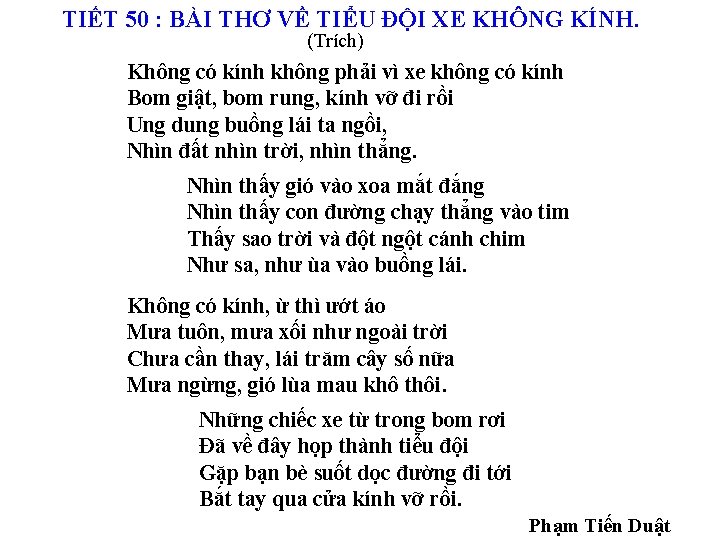 TIẾT 50 : BÀI THƠ VỀ TIỂU ĐỘI XE KHÔNG KÍNH.
(Trích)

Không có kính không phải vì xe không có kính
Bom giật, bom rung, kính vỡ đi rồi
Ung dung buồng lái ta ngồi,
Nhìn đất nhìn trời, nhìn thẳng.

Nhìn thấy gió vào xoa mắt đắng
Nhìn thấy con đường chạy thẳng vào tim
Thấy sao trời và đột ngột cánh chim
Như sa, như ùa vào buồng lái.

Không có kính, ừ thì ướt áo
Mưa tuôn, mưa xối như ngoài trời
Chưa cần thay, lái trăm cây số nữa
Mưa ngừng, gió lùa mau khô thôi.

Những chiếc xe từ trong bom rơi
Đã về đây họp thành tiểu đội
Gặp bạn bè suốt dọc đường đi tới
Bắt tay qua cửa kính vỡ rồi.

Phạm Tiến Duật